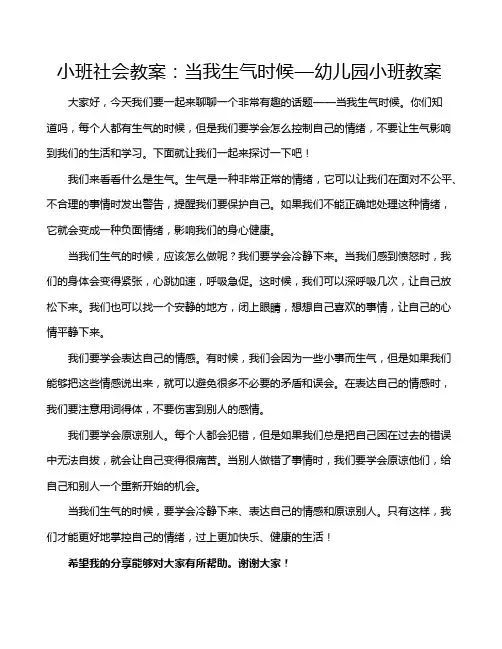 小班社会教案：当我生气时候—幼儿园小班教案

大家好，今天我们要一起来聊聊一个非常有趣的话题——当我生气时候。你们知道吗，每个人都有生气的时候，但是我们要学会怎么控制自己的情绪，不要让生气影响到我们的生活和学习。下面就让我们一起来探讨一下吧！

我们来看看什么是生气。生气是一种非常正常的情绪，它可以让我们在面对不公平、不合理的事情时发出警告，提醒我们要保护自己。如果我们不能正确地处理这种情绪，它就会变成一种负面情绪，影响我们的身心健康。

当我们生气的时候，应该怎么做呢？我们要学会冷静下来。当我们感到愤怒时，我们的身体会变得紧张，心跳加速，呼吸急促。这时候，我们可以深呼吸几次，让自己放松下来。我们也可以找一个安静的地方，闭上眼睛，想想自己喜欢的事情，让自己的心情平静下来。

我们要学会表达自己的情感。有时候，我们会因为一些小事而生气，但是如果我们能够把这些情感说出来，就可以避免很多不必要的矛盾和误会。在表达自己的情感时，我们要注意用词得体，不要伤害到别人的感情。

我们要学会原谅别人。每个人都会犯错，但是如果我们总是把自己困在过去的错误中无法自拔，就会让自己变得很痛苦。当别人做错了事情时，我们要学会原谅他们，给自己和别人一个重新开始的机会。

当我们生气的时候，要学会冷静下来、表达自己的情感和原谅别人。只有这样，我们才能更好地掌控自己的情绪，过上更加快乐、健康的生活！

希望我的分享能够对大家有所帮助。谢谢大家！